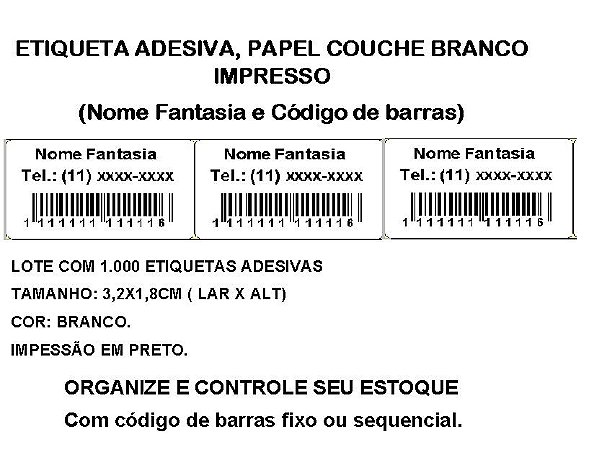 ETIQUETA ADESIVA, PAPEL COUCHE BRANCO IMPRESSO

(Nome Fantasia e Código de barras)

Nome Fantasia
Tel.: (11) xxxx-xxxx
1 111111 111116

Nome Fantasia
Tel.: (11) xxxx-xxxx
1 111111 111116

Nome Fantasia
Tel.: (11) xxxx-xxxx
1 111111 111116

LOTE COM 1.000 ETIQUETAS ADESIVAS

TAMANHO: 3,2X1,8CM ( LAR X ALT)

COR: BRANCO.

IMPESSÃO EM PRETO.

ORGANIZE E CONTROLE SEU ESTOQUE

Com código de barras fixo ou sequencial.